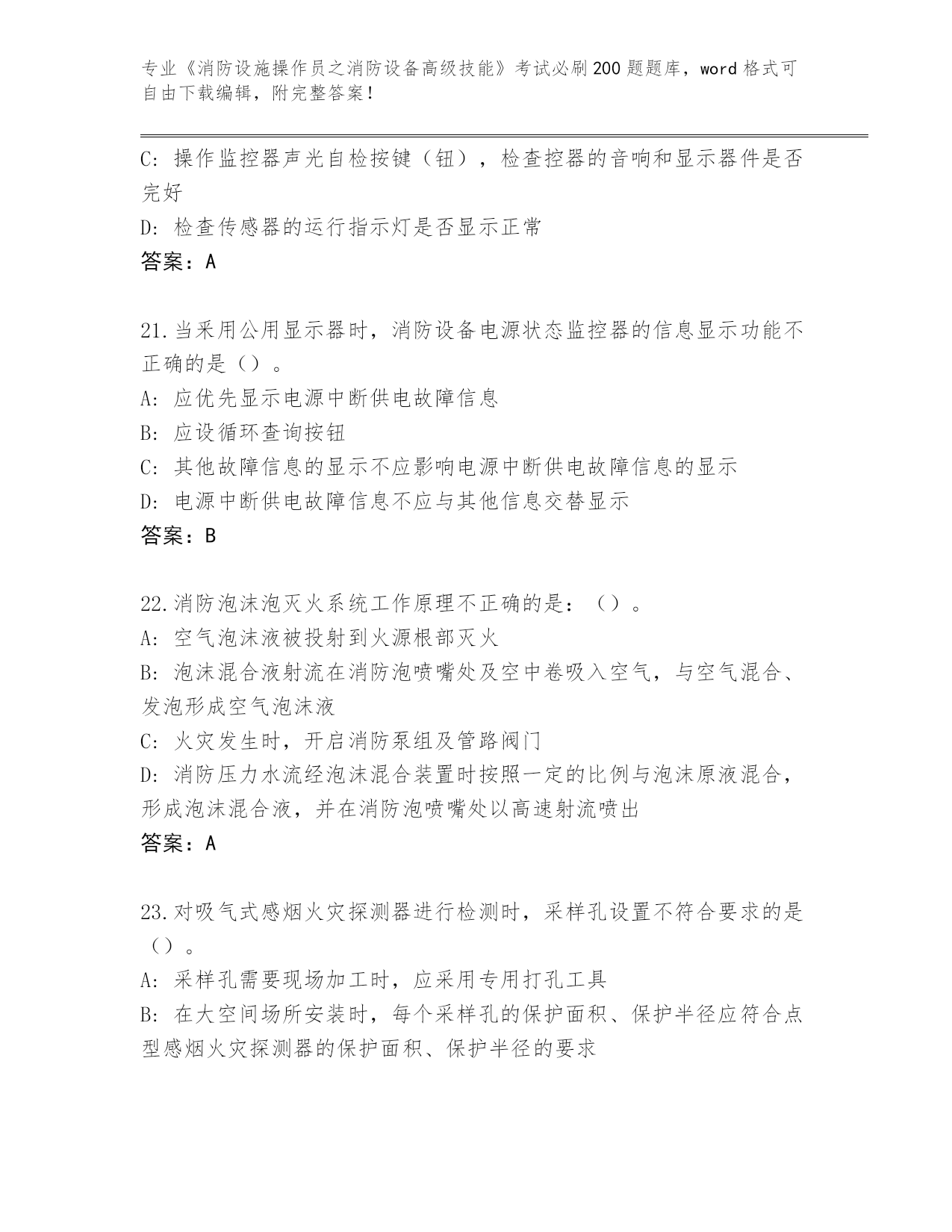 专业《消防设施操作员之消防设备高级技能》考试必刷200题题库，word格式可自由下载编辑，附完整答案！

C: 操作监控器声光自检按键（钮），检查控器的音响和显示器件是否完好

D: 检查传感器的运行指示灯是否显示正常

答案：A

21.当采用公用显示器时，消防设备电源状态监控器的信息显示功能不正确的是（）。

A: 应优先显示电源中断供电故障信息

B: 应设循环查询按钮

C: 其他故障信息的显示不应影响电源中断供电故障信息的显示

D: 电源中断供电故障信息不应与其他信息交替显示

答案：B

22.消防泡沫泡灭火系统工作原理不正确的是：（）。

A: 空气泡沫液被投射到火源根部灭火

B: 泡沫混合液射流在消防泡喷嘴处及空中卷吸入空气，与空气混合、发泡形成空气泡沫液

C: 火灾发生时，开启消防泵组及管路阀门

D: 消防压力水流经泡沫混合装置时按照一定的比例与泡沫原液混合，形成泡沫混合液，并在消防泡喷嘴处以高速射流喷出

答案：A

23.对吸气式感烟火灾探测器进行检测时，采样孔设置不符合要求的是（）。

A: 采样孔需要现场加工时，应采用专用打孔工具

B: 在大空间场所安装时，每个采样孔的保护面积、保护半径应符合点型感烟火灾探测器的保护面积、保护半径的要求